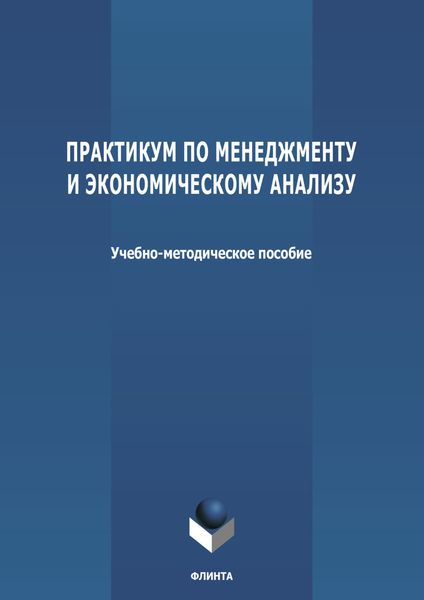 ПРАКТИКУМ ПО МЕНЕДЖМЕНТУ И ЭКОНОМИЧЕСКОМУ АНАЛИЗУ

Учебно-методическое пособие

ФЛИНТА